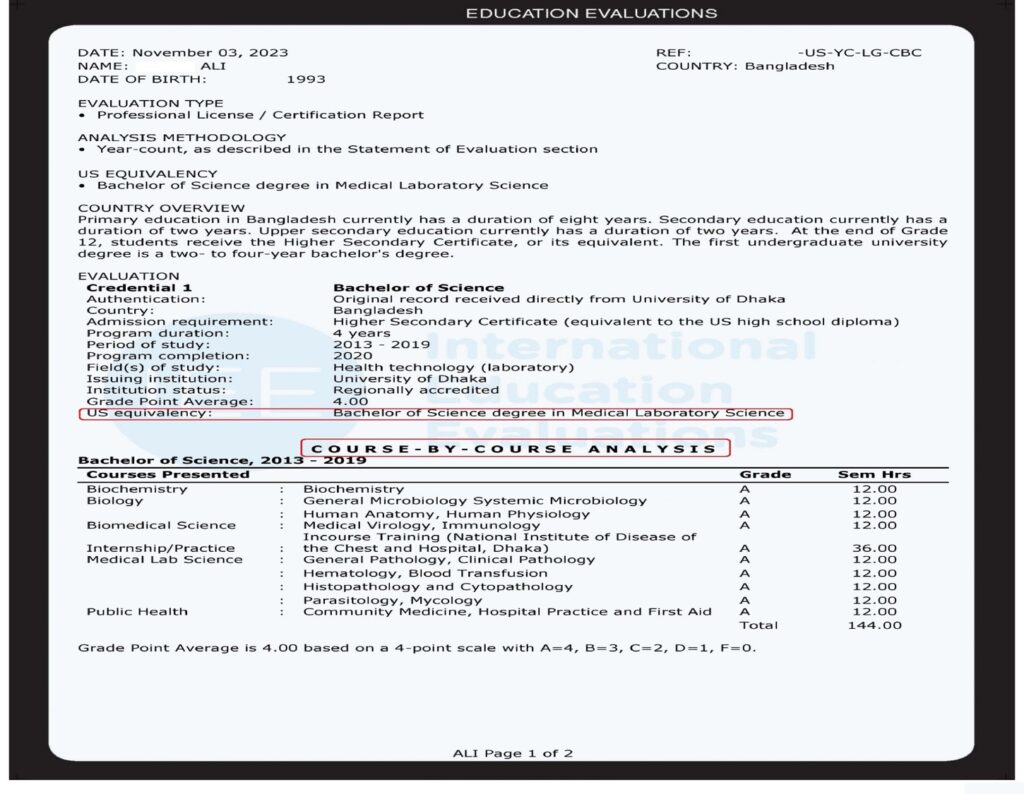 EDUCATION EVALUATIONS

DATE: November 03, 2023
NAME: ALI
DATE OF BIRTH: 1993

REF: -US-YC-LG-CBC
COUNTRY: Bangladesh

EVALUATION TYPE
• Professional License / Certification Report

ANALYSIS METHODOLOGY
• Year-count, as described in the Statement of Evaluation section

US EQUIVALENCY
• Bachelor of Science degree in Medical Laboratory Science

COUNTRY OVERVIEW
Primary education in Bangladesh currently has a duration of eight years. Secondary education currently has a duration of two years. Upper secondary education currently has a duration of two years. At the end of Grade 12, students receive the Higher Secondary Certificate, or its equivalent. The first undergraduate university degree is a two- to four-year bachelor's degree.

EVALUATION
| Credential 1 | Bachelor of Science |
|---|---|
| Authentication: | Original record received directly from University of Dhaka |
| Country: | Bangladesh |
| Admission requirement: | Higher Secondary Certificate (equivalent to the US high school diploma) |
| Program duration: | 4 years |
| Period of study: | 2013 - 2019 |
| Program completion: | 2020 |
| Field(s) of study: | Health technology (laboratory) |
| Issuing institution: | University of Dhaka |
| Institution status: | Regionally accredited |
| Grade Point Average: | 4.00 |
| US equivalency: | Bachelor of Science degree in Medical Laboratory Science |

International Education Evaluations

COURSE-BY-COURSE ANALYSIS

Bachelor of Science, 2013 - 2019
| Courses Presented | | | Grade | Sem Hrs |
|---|---|---|---|---|
| Biochemistry | : | Biochemistry | A | 12.00 |
| Biology | : | General Microbiology Systemic Microbiology | A | 12.00 |
| | : | Human Anatomy, Human Physiology | A | 12.00 |
| Biomedical Science | : | Medical Virology, Immunology | A | 12.00 |
| Internship/Practice | : | Incourse Training (National Institute of Disease of the Chest and Hospital, Dhaka) | A | 36.00 |
| Medical Lab Science | : | General Pathology, Clinical Pathology | A | 12.00 |
| | : | Hematology, Blood Transfusion | A | 12.00 |
| | : | Histopathology and Cytopathology | A | 12.00 |
| | : | Parasitology, Mycology | A | 12.00 |
| Public Health | : | Community Medicine, Hospital Practice and First Aid | A | 12.00 |
| | | | Total | 144.00 |

Grade Point Average is 4.00 based on a 4-point scale with A=4, B=3, C=2, D=1, F=0.

ALI Page 1 of 2